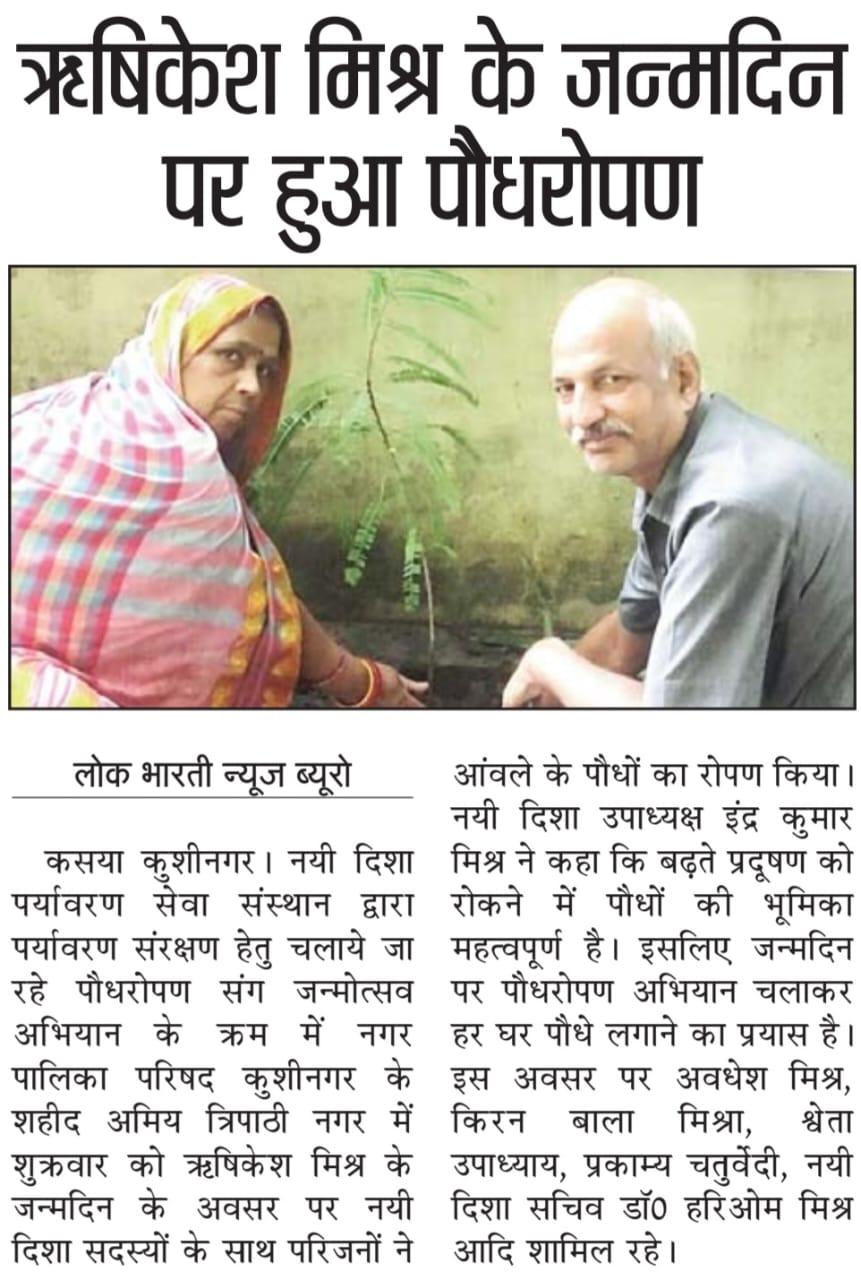 ऋषिकेश मिश्र के जन्मदिन पर हुआ पौधरोपण

लोक भारती न्यूज ब्यूरो

कसया कुशीनगर। नयी दिशा पर्यावरण सेवा संस्थान द्वारा पर्यावरण संरक्षण हेतु चलाये जा रहे पौधरोपण संग जन्मोत्सव अभियान के क्रम में नगर पालिका परिषद कुशीनगर के शहीद अमिय त्रिपाठी नगर में शुक्रवार को ऋषिकेश मिश्र के जन्मदिन के अवसर पर नयी दिशा सदस्यों के साथ परिजनों ने आंवले के पौधों का रोपण किया। नयी दिशा उपाध्यक्ष इंद्र कुमार मिश्र ने कहा कि बढ़ते प्रदूषण को रोकने में पौधों की भूमिका महत्वपूर्ण है। इसलिए जन्मदिन पर पौधरोपण अभियान चलाकर हर घर पौधे लगाने का प्रयास है। इस अवसर पर अवधेश मिश्र, किरन बाला मिश्रा, श्वेता उपाध्याय, प्रकाम्य चतुर्वेदी, नयी दिशा सचिव डॉ0 हरिओम मिश्र आदि शामिल रहे।